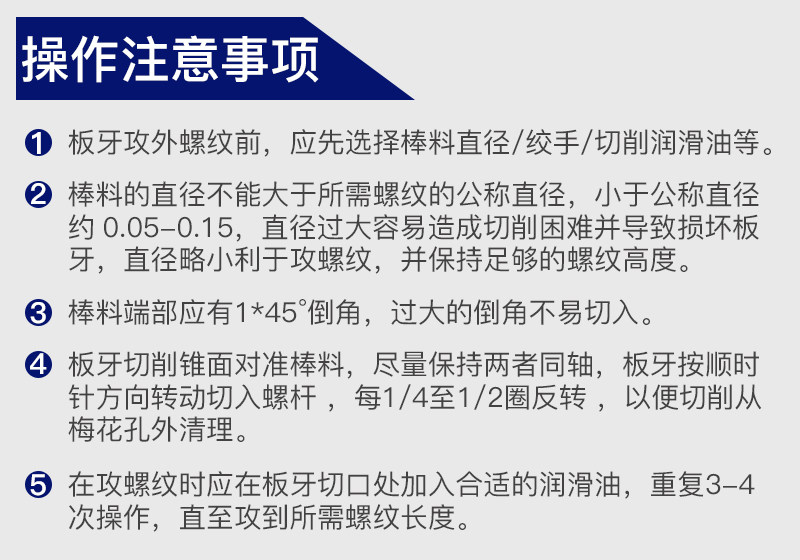 操作注意事项

❶ 板牙攻外螺纹前，应先选择棒料直径/绞手/切削润滑油等。

❷ 棒料的直径不能大于所需螺纹的公称直径，小于公称直径约0.05-0.15，直径过大容易造成切削困难并导致损坏板牙，直径略小利于攻螺纹，并保持足够的螺纹高度。

❸ 棒料端部应有1*45°倒角，过大的倒角不易切入。

❹ 板牙切削锥面对准棒料，尽量保持两者同轴，板牙按顺时针方向转动切入螺杆，每1/4至1/2圈反转，以便切削从梅花孔外清理。

❺ 在攻螺纹时应在板牙切口处加入合适的润滑油，重复3-4次操作，直至攻到所需螺纹长度。